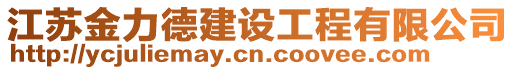 江苏金力德建设工程有限公司
http://ycjuliemay.cn.coovee.com